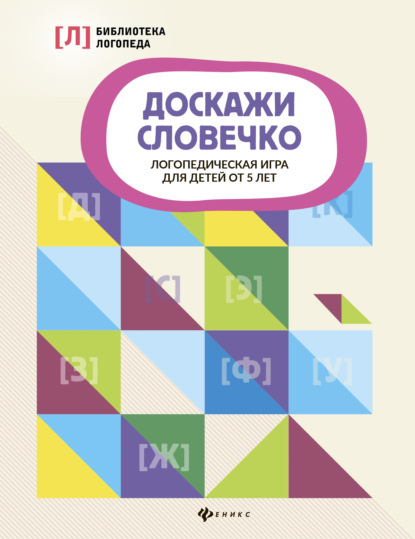 [Л] БИБЛИОТЕКА ЛОГОПЕДА

ДОСКАЖИ СЛОВЕЧКО

ЛОГОПЕДИЧЕСКАЯ ИГРА ДЛЯ ДЕТЕЙ ОТ 5 ЛЕТ

[Д]

[К]

[С]

[Э]

[З]

[Ф]

[У]

[Ж]

ФЕНИКС